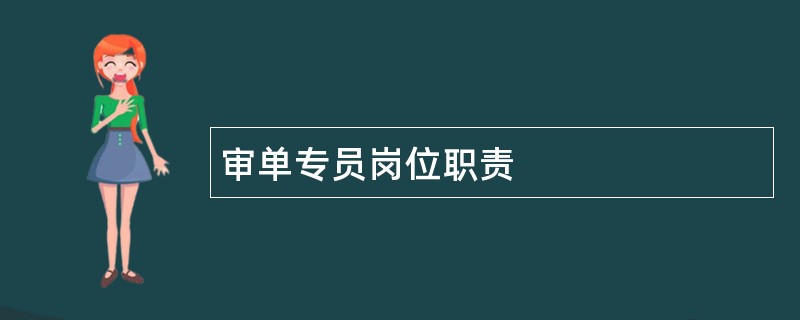 审单专员岗位职责